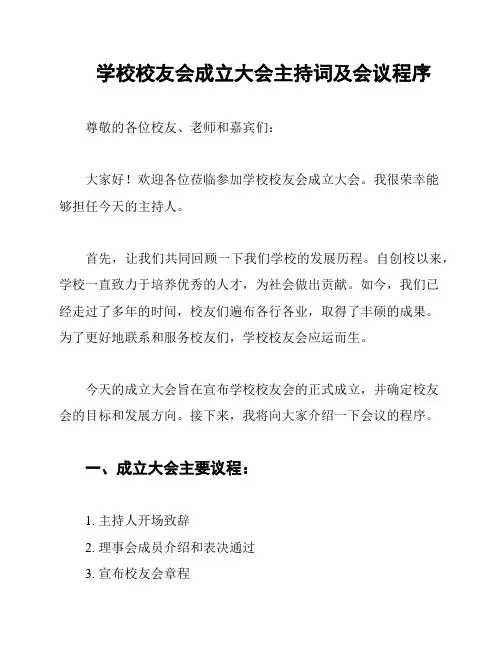 学校校友会成立大会主持词及会议程序

尊敬的各位校友、老师和嘉宾们：

大家好！欢迎各位莅临参加学校校友会成立大会。我很荣幸能够担任今天的主持人。

首先，让我们共同回顾一下我们学校的发展历程。自创校以来，学校一直致力于培养优秀的人才，为社会做出贡献。如今，我们已经走过了多年的时间，校友们遍布各行各业，取得了丰硕的成果。为了更好地联系和服务校友们，学校校友会应运而生。

今天的成立大会旨在宣布学校校友会的正式成立，并确定校友会的目标和发展方向。接下来，我将向大家介绍一下会议的程序。

一、成立大会主要议程：

1. 主持人开场致辞
2. 理事会成员介绍和表决通过
3. 宣布校友会章程